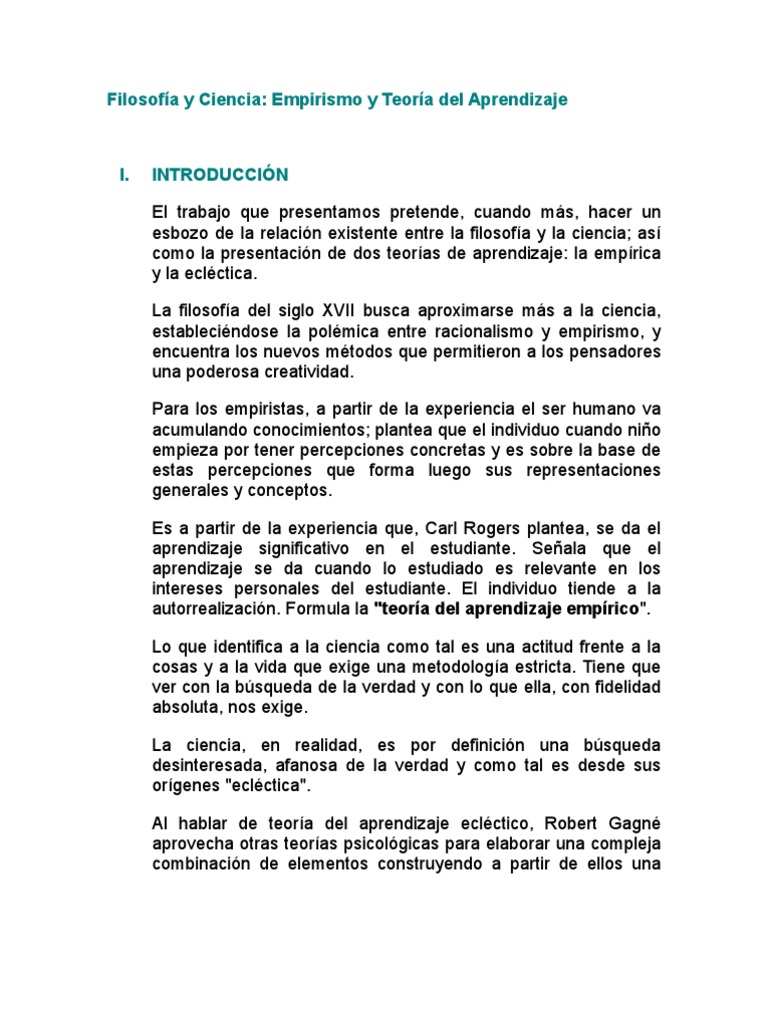 Filosofía y Ciencia: Empirismo y Teoría del Aprendizaje

I. INTRODUCCIÓN

El trabajo que presentamos pretende, cuando más, hacer un esbozo de la relación existente entre la filosofía y la ciencia; así como la presentación de dos teorías de aprendizaje: la empírica y la ecléctica.

La filosofía del siglo XVII busca aproximarse más a la ciencia, estableciéndose la polémica entre racionalismo y empirismo, y encuentra los nuevos métodos que permitieron a los pensadores una poderosa creatividad.

Para los empiristas, a partir de la experiencia el ser humano va acumulando conocimientos; plantea que el individuo cuando niño empieza por tener percepciones concretas y es sobre la base de estas percepciones que forma luego sus representaciones generales y conceptos.

Es a partir de la experiencia que, Carl Rogers plantea, se da el aprendizaje significativo en el estudiante. Señala que el aprendizaje se da cuando lo estudiado es relevante en los intereses personales del estudiante. El individuo tiende a la autorrealización. Formula la "teoría del aprendizaje empírico".

Lo que identifica a la ciencia como tal es una actitud frente a la cosas y a la vida que exige una metodología estricta. Tiene que ver con la búsqueda de la verdad y con lo que ella, con fidelidad absoluta, nos exige.

La ciencia, en realidad, es por definición una búsqueda desinteresada, afanosa de la verdad y como tal es desde sus orígenes "ecléctica".

Al hablar de teoría del aprendizaje ecléctico, Robert Gagné aprovecha otras teorías psicológicas para elaborar una compleja combinación de elementos construyendo a partir de ellos una